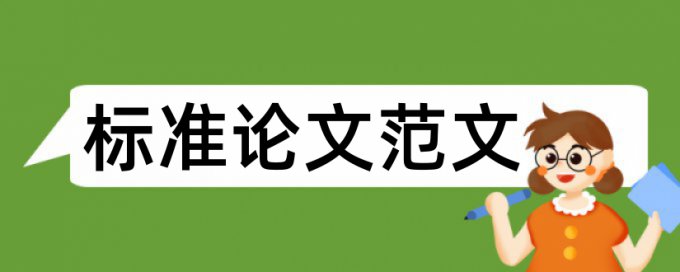 标准论文范文